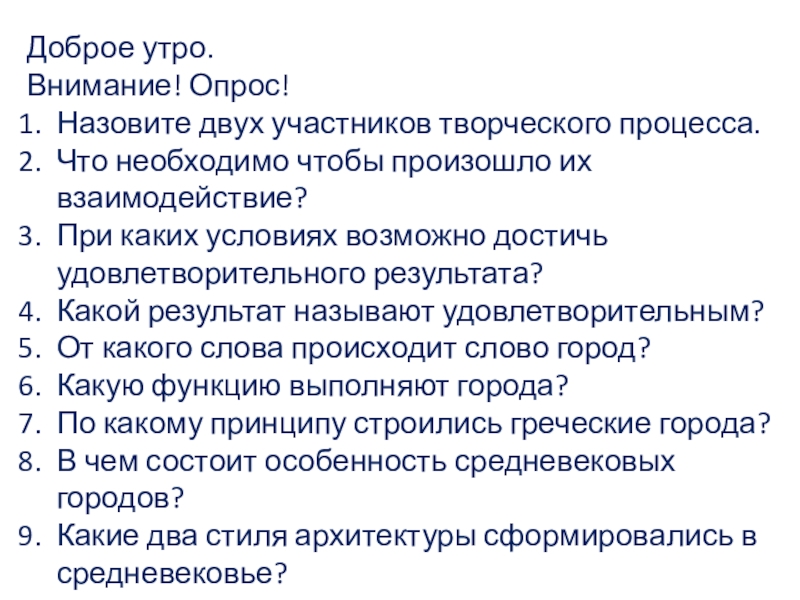 Доброе утро.
Внимание! Опрос!
1. Назовите двух участников творческого процесса.
2. Что необходимо чтобы произошло их взаимодействие?
3. При каких условиях возможно достичь удовлетворительного результата?
4. Какой результат называют удовлетворительным?
5. От какого слова происходит слово город?
6. Какую функцию выполняют города?
7. По какому принципу строились греческие города?
8. В чем состоит особенность средневековых городов?
9. Какие два стиля архитектуры сформировались в средневековье?